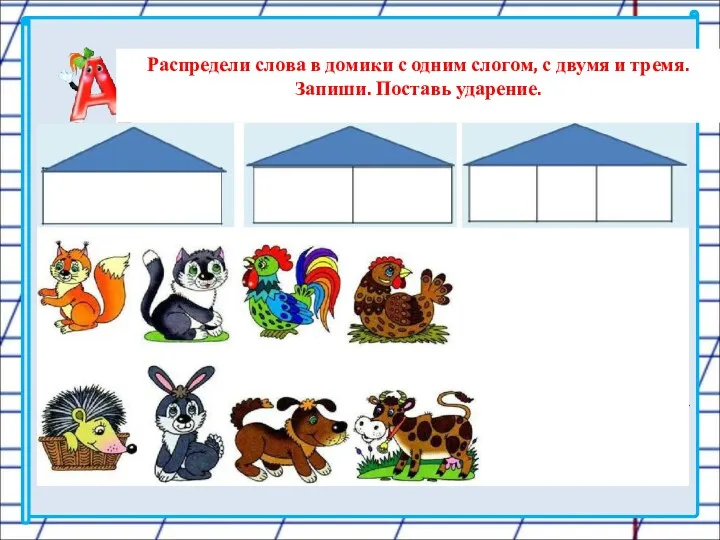 А

Распредели слова в домики с одним слогом, с двумя и тремя. Запиши. Поставь ударение.